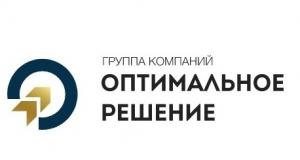 ГРУППА КОМПАНИЙ
ОПТИМАЛЬНОЕ РЕШЕНИЕ